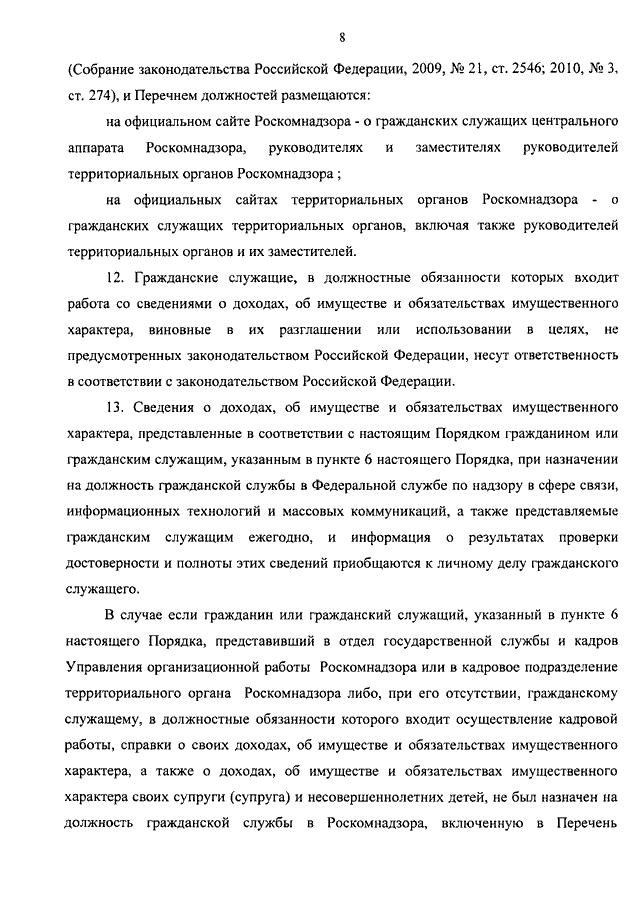 8

(Собрание законодательства Российской Федерации, 2009, № 21, ст. 2546; 2010, № 3, ст. 274), и Перечнем должностей размещаются:

на официальном сайте Роскомнадзора - о гражданских служащих центрального аппарата Роскомнадзора, руководителях и заместителях руководителей территориальных органов Роскомнадзора ;

на официальных сайтах территориальных органов Роскомнадзора - о гражданских служащих территориальных органов, включая также руководителей территориальных органов и их заместителей.

12. Гражданские служащие, в должностные обязанности которых входит работа со сведениями о доходах, об имуществе и обязательствах имущественного характера, виновные в их разглашении или использовании в целях, не предусмотренных законодательством Российской Федерации, несут ответственность в соответствии с законодательством Российской Федерации.

13. Сведения о доходах, об имуществе и обязательствах имущественного характера, представленные в соответствии с настоящим Порядком гражданином или гражданским служащим, указанным в пункте 6 настоящего Порядка, при назначении на должность гражданской службы в Федеральной службе по надзору в сфере связи, информационных технологий и массовых коммуникаций, а также представляемые гражданским служащим ежегодно, и информация о результатах проверки достоверности и полноты этих сведений приобщаются к личному делу гражданского служащего.

В случае если гражданин или гражданский служащий, указанный в пункте 6 настоящего Порядка, представивший в отдел государственной службы и кадров Управления организационной работы Роскомнадзора или в кадровое подразделение территориального органа Роскомнадзора либо, при его отсутствии, гражданскому служащему, в должностные обязанности которого входит осуществление кадровой работы, справки о своих доходах, об имуществе и обязательствах имущественного характера, а также о доходах, об имуществе и обязательствах имущественного характера своих супруги (супруга) и несовершеннолетних детей, не был назначен на должность гражданской службы в Роскомнадзора, включенную в Перечень